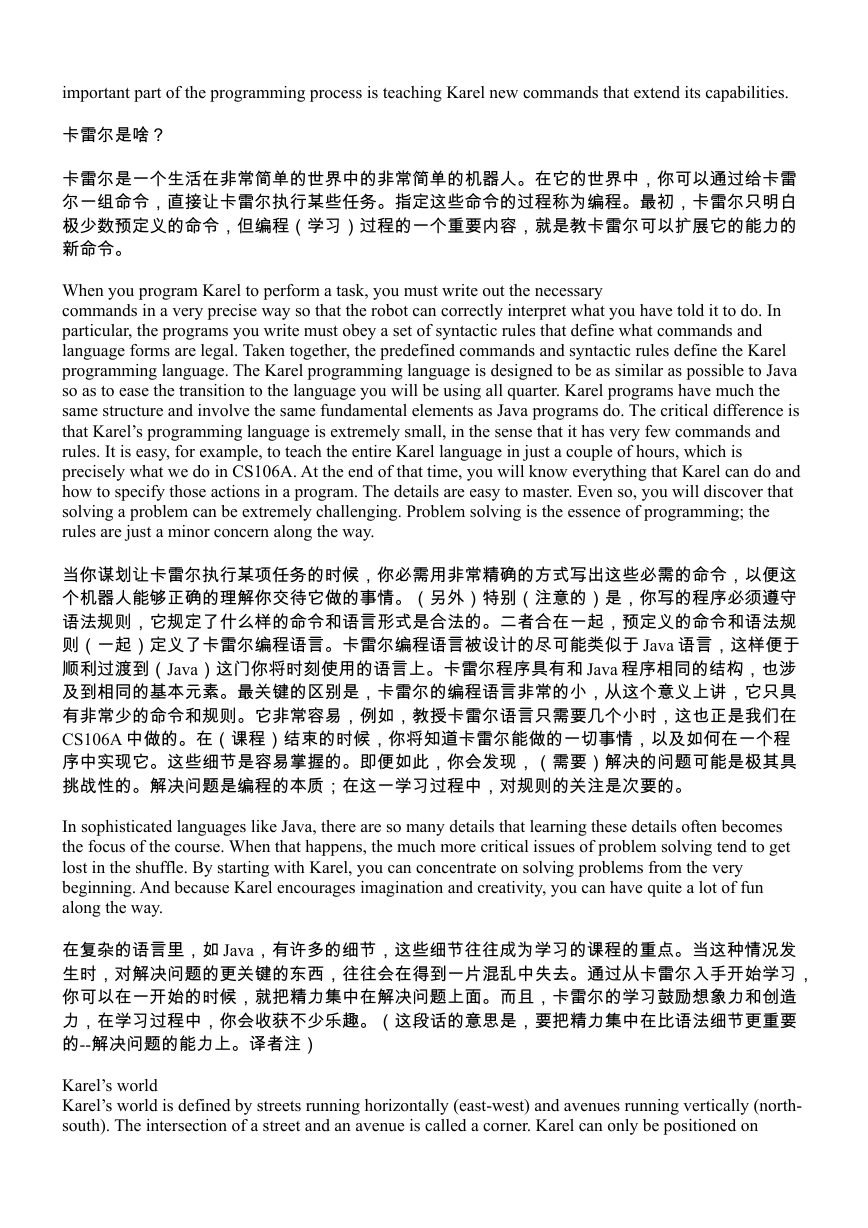 important part of the programming process is teaching Karel new commands that extend its capabilities.

卡雷尔是啥？

卡雷尔是一个生活在非常简单的世界中的非常简单的机器人。在它的世界中，你可以通过给卡雷尔一组命令，直接让卡雷尔执行某些任务。指定这些命令的过程称为编程。最初，卡雷尔只明白极少数预定义的命令，但编程（学习）过程的一个重要内容，就是教卡雷尔可以扩展它的能力的新命令。

When you program Karel to perform a task, you must write out the necessary commands in a very precise way so that the robot can correctly interpret what you have told it to do. In particular, the programs you write must obey a set of syntactic rules that define what commands and language forms are legal. Taken together, the predefined commands and syntactic rules define the Karel programming language. The Karel programming language is designed to be as similar as possible to Java so as to ease the transition to the language you will be using all quarter. Karel programs have much the same structure and involve the same fundamental elements as Java programs do. The critical difference is that Karel's programming language is extremely small, in the sense that it has very few commands and rules. It is easy, for example, to teach the entire Karel language in just a couple of hours, which is precisely what we do in CS106A. At the end of that time, you will know everything that Karel can do and how to specify those actions in a program. The details are easy to master. Even so, you will discover that solving a problem can be extremely challenging. Problem solving is the essence of programming; the rules are just a minor concern along the way.

当你谋划让卡雷尔执行某项任务的时候，你必需用非常精确的方式写出这些必需的命令，以便这个机器人能够正确的理解你交待它做的事情。（另外）特别（注意的）是，你写的程序必须遵守语法规则，它规定了什么样的命令和语言形式是合法的。二者合在一起，预定义的命令和语法规则（一起）定义了卡雷尔编程语言。卡雷尔编程语言被设计的尽可能类似于 Java 语言，这样便于顺利过渡到（Java）这门你将时刻使用的语言上。卡雷尔程序具有和 Java 程序相同的结构，也涉及到相同的基本元素。最关键的区别是，卡雷尔的编程语言非常的小，从这个意义上讲，它只具有非常少的命令和规则。它非常容易，例如，教授卡雷尔语言只需要几个小时，这也正是我们在 CS106A 中做的。在（课程）结束的时候，你将知道卡雷尔能做的一切事情，以及如何在一个程序中实现它。这些细节是容易掌握的。即便如此，你会发现，（需要）解决的问题可能是极其具挑战性的。解决问题是编程的本质；在这一学习过程中，对规则的关注是次要的。

In sophisticated languages like Java, there are so many details that learning these details often becomes the focus of the course. When that happens, the much more critical issues of problem solving tend to get lost in the shuffle. By starting with Karel, you can concentrate on solving problems from the very beginning. And because Karel encourages imagination and creativity, you can have quite a lot of fun along the way.

在复杂的语言里，如 Java，有许多的细节，这些细节往往成为学习的课程的重点。当这种情况发生时，对解决问题的更关键的东西，往往会在得到一片混乱中失去。通过从卡雷尔入手开始学习，你可以在一开始的时候，就把精力集中在解决问题上面。而且，卡雷尔的学习鼓励想象力和创造力，在学习过程中，你会收获不少乐趣。（这段话的意思是，要把精力集中在比语法细节更重要的--解决问题的能力上。译者注）

Karel's world
Karel's world is defined by streets running horizontally (east-west) and avenues running vertically (north-south). The intersection of a street and an avenue is called a corner. Karel can only be positioned on